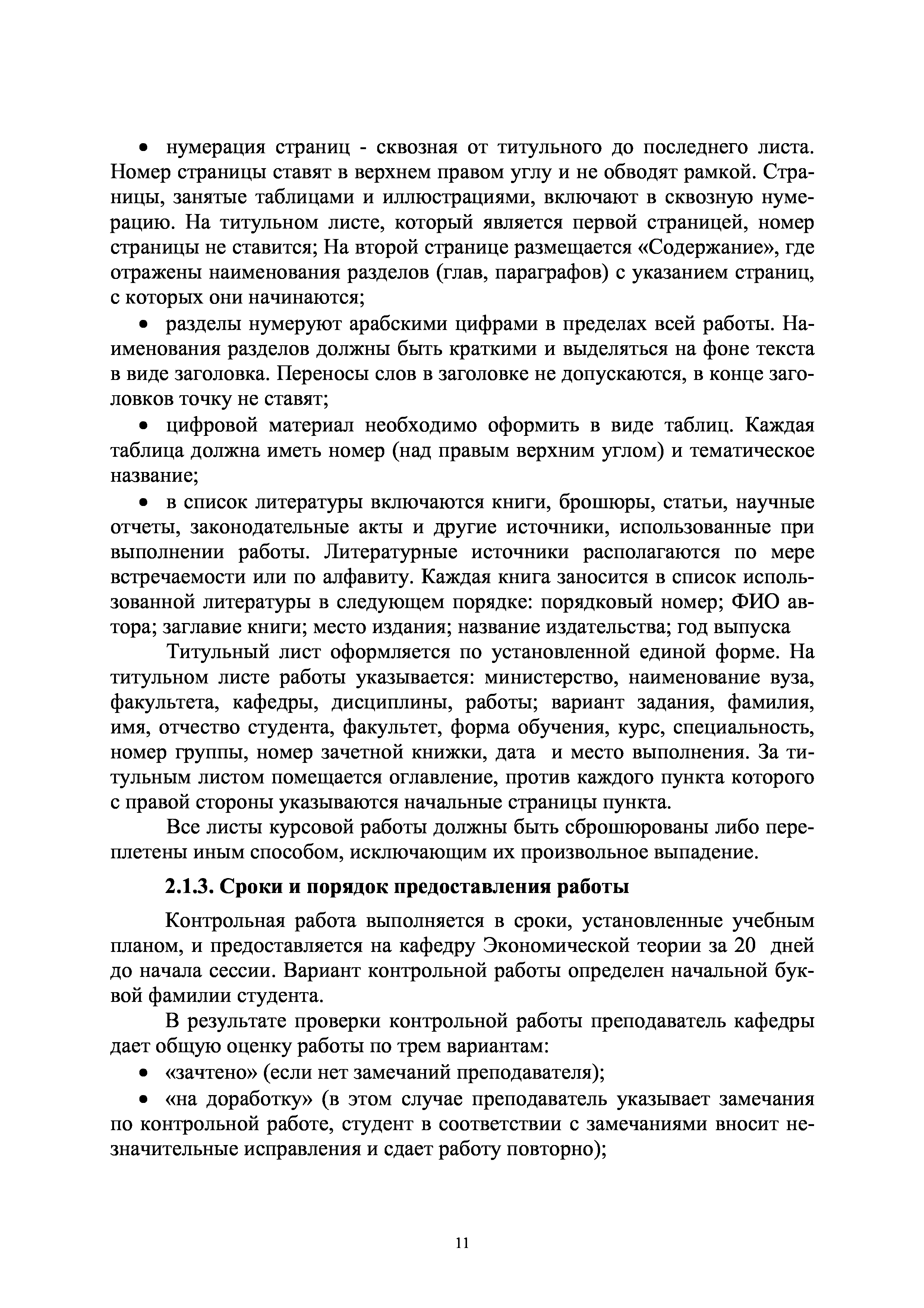 • нумерация страниц - сквозная от титульного до последнего листа. Номер страницы ставят в верхнем правом углу и не обводят рамкой. Страницы, занятые таблицами и иллюстрациями, включают в сквозную нумерацию. На титульном листе, который является первой страницей, номер страницы не ставится; На второй странице размещается «Содержание», где отражены наименования разделов (глав, параграфов) с указанием страниц, с которых они начинаются;

• разделы нумеруют арабскими цифрами в пределах всей работы. Наименования разделов должны быть краткими и выделяться на фоне текста в виде заголовка. Переносы слов в заголовке не допускаются, в конце заголовков точку не ставят;

• цифровой материал необходимо оформить в виде таблиц. Каждая таблица должна иметь номер (над правым верхним углом) и тематическое название;

• в список литературы включаются книги, брошюры, статьи, научные отчеты, законодательные акты и другие источники, использованные при выполнении работы. Литературные источники располагаются по мере встречаемости или по алфавиту. Каждая книга заносится в список использованной литературы в следующем порядке: порядковый номер; ФИО автора; заглавие книги; место издания; название издательства; год выпуска

Титульный лист оформляется по установленной единой форме. На титульном листе работы указывается: министерство, наименование вуза, факультета, кафедры, дисциплины, работы; вариант задания, фамилия, имя, отчество студента, факультет, форма обучения, курс, специальность, номер группы, номер зачетной книжки, дата и место выполнения. За титульным листом помещается оглавление, против каждого пункта которого с правой стороны указываются начальные страницы пункта.

Все листы курсовой работы должны быть сброшюрованы либо переплетены иным способом, исключающим их произвольное выпадение.

2.1.3. Сроки и порядок предоставления работы

Контрольная работа выполняется в сроки, установленные учебным планом, и предоставляется на кафедру Экономической теории за 20 дней до начала сессии. Вариант контрольной работы определен начальной буквой фамилии студента.

В результате проверки контрольной работы преподаватель кафедры дает общую оценку работы по трем вариантам:

• «зачтено» (если нет замечаний преподавателя);

• «на доработку» (в этом случае преподаватель указывает замечания по контрольной работе, студент в соответствии с замечаниями вносит незначительные исправления и сдает работу повторно);

11